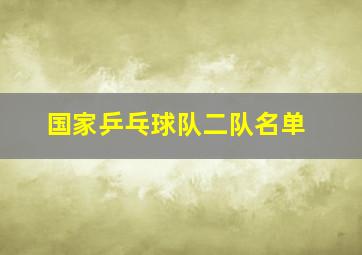 国家乒乓球队二队名单